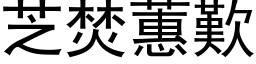 芝焚蕙歎